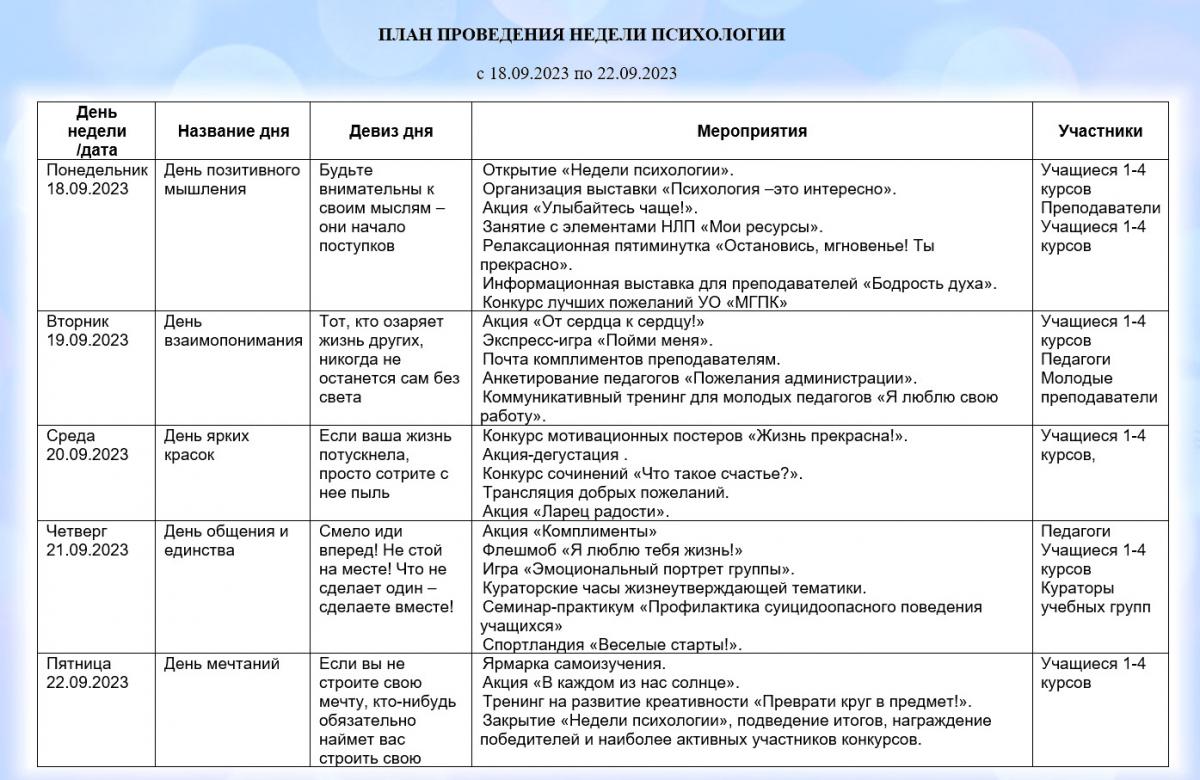 ПЛАН ПРОВЕДЕНИЯ НЕДЕЛИ ПСИХОЛОГИИ

с 18.09.2023 по 22.09.2023

| День недели /дата | Название дня | Девиз дня | Мероприятия | Участники |
|---|---|---|---|---|
| Понедельник 18.09.2023 | День позитивного мышления | Будьте внимательны к своим мыслям – они начало поступков | Открытие «Недели психологии». Организация выставки «Психология –это интересно». Акция «Улыбайтесь чаще!». Занятие с элементами НЛП «Мои ресурсы». Релаксационная пятиминутка «Остановись, мгновенье! Ты прекрасно». Информационная выставка для преподавателей «Бодрость духа». Конкурс лучших пожеланий УО «МГПК» | Учащиеся 1-4 курсов Преподаватели Учащиеся 1-4 курсов |
| Вторник 19.09.2023 | День взаимопонимания | Тот, кто озаряет жизнь других, никогда не останется сам без света | Акция «От сердца к сердцу!» Экспресс-игра «Пойми меня». Почта комплиментов преподавателям. Анкетирование педагогов «Пожелания администрации». Коммуникативный тренинг для молодых педагогов «Я люблю свою работу». | Учащиеся 1-4 курсов Педагоги Молодые преподаватели |
| Среда 20.09.2023 | День ярких красок | Если ваша жизнь потускнела, просто сотрите с нее пыль | Конкурс мотивационных постеров «Жизнь прекрасна!». Акция-дегустация . Конкурс сочинений «Что такое счастье?». Трансляция добрых пожеланий. Акция «Ларец радости». | Учащиеся 1-4 курсов, |
| Четверг 21.09.2023 | День общения и единства | Смело иди вперед! Не стой на месте! Что не сделает один – сделаете вместе! | Акция «Комплименты» Флешмоб «Я люблю тебя жизнь!» Игра «Эмоциональный портрет группы». Кураторские часы жизнеутверждающей тематики. Семинар-практикум «Профилактика суицидоопасного поведения учащихся» Спортландия «Веселые старты!». | Педагоги Учащиеся 1-4 курсов Кураторы учебных групп |
| Пятница 22.09.2023 | День мечтаний | Если вы не строите свою мечту, кто-нибудь обязательно наймет вас строить свою | Ярмарка самоизучения. Акция «В каждом из нас солнце». Тренинг на развитие креативности «Преврати круг в предмет!». Закрытие «Недели психологии», подведение итогов, награждение победителей и наиболее активных участников конкурсов. | Учащиеся 1-4 курсов |